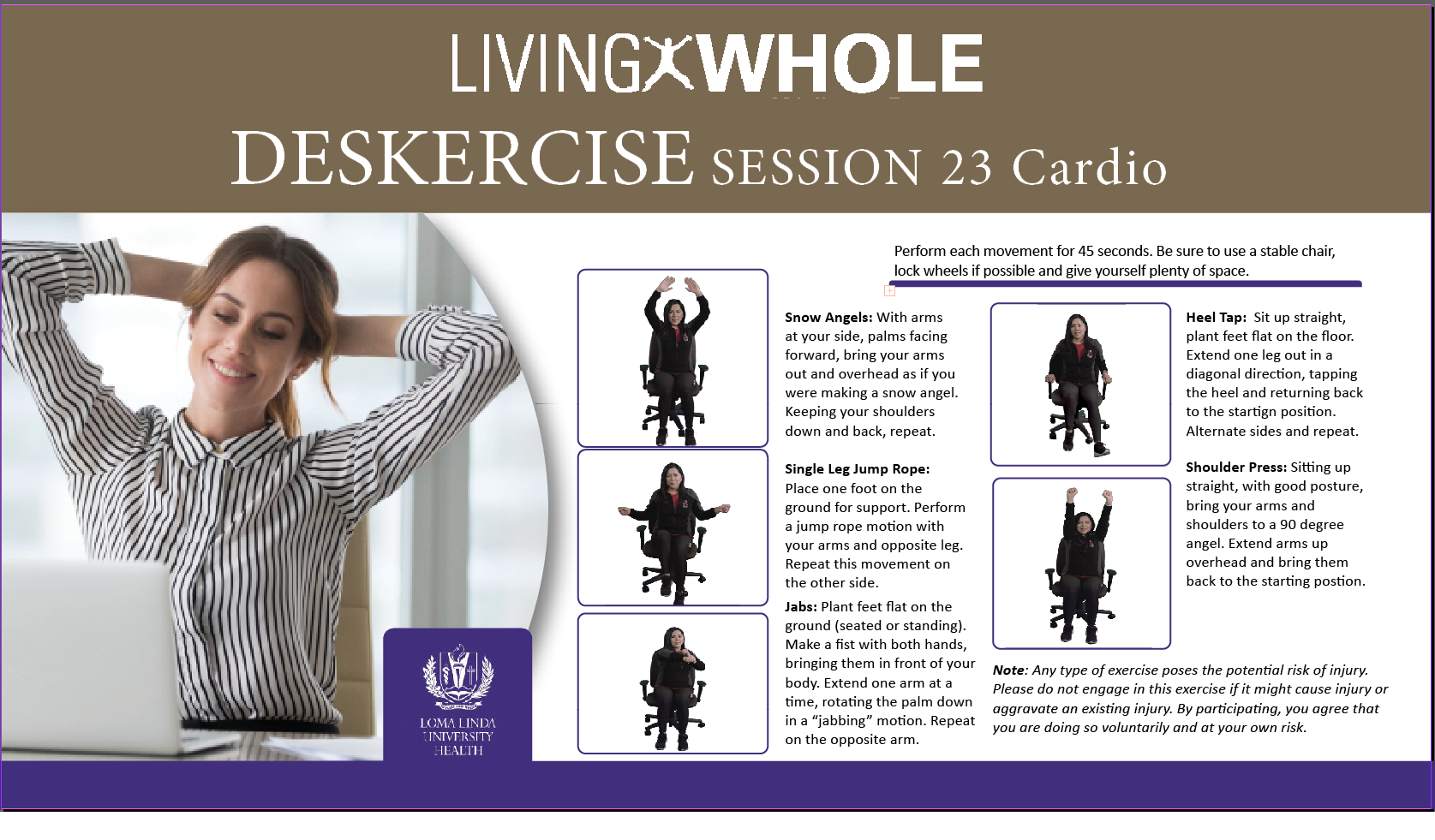 LIVING WHOLE

DESKERCISE SESSION 23 Cardio

Perform each movement for 45 seconds. Be sure to use a stable chair, lock wheels if possible and give yourself plenty of space.

Snow Angels: With arms at your side, palms facing forward, bring your arms out and overhead as if you were making a snow angel. Keeping your shoulders down and back, repeat.

Single Leg Jump Rope: Place one foot on the ground for support. Perform a jump rope motion with your arms and opposite leg. Repeat this movement on the other side.

Jabs: Plant feet flat on the ground (seated or standing). Make a fist with both hands, bringing them in front of your body. Extend one arm at a time, rotating the palm down in a "jabbing" motion. Repeat on the opposite arm.

Heel Tap: Sit up straight, plant feet flat on the floor. Extend one leg out in a diagonal direction, tapping the heel and returning back to the startign position. Alternate sides and repeat.

Shoulder Press: Sitting up straight, with good posture, bring your arms and shoulders to a 90 degree angel. Extend arms up overhead and bring them back to the starting postion.

Note: Any type of exercise poses the potential risk of injury. Please do not engage in this exercise if it might cause injury or aggravate an existing injury. By participating, you agree that you are doing so voluntarily and at your own risk.

LOMA LINDA UNIVERSITY HEALTH